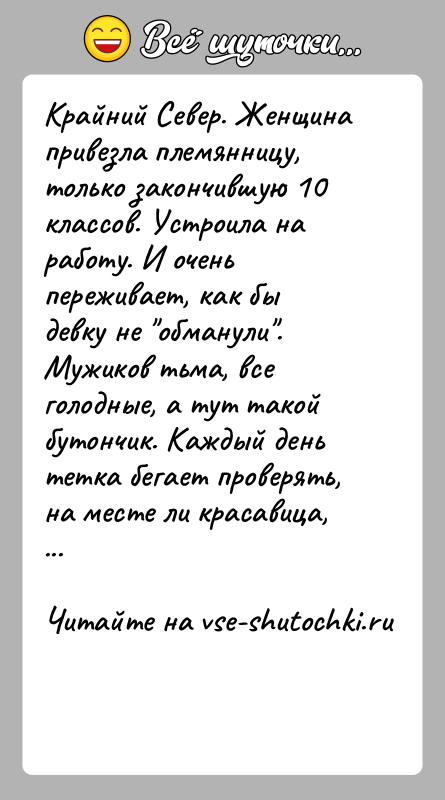 Всё шуточки...

Крайний Север. Женщина привезла племянницу, только закончившую 10 классов. Устроила на работу. И очень переживает, как бы девку не "обманули". Мужиков тьма, все голодные, а тут такой бутончик. Каждый день тетка бегает проверять, на месте ли красавица,
...

Читайте на vse-shutochki.ru